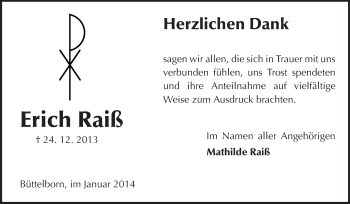 Erich Raiß

† 24. 12. 2013

Büttelborn, im Januar 2014

Herzlichen Dank

sagen wir allen, die sich in Trauer mit uns verbunden fühlen, uns Trost spendeten und ihre Anteilnahme auf vielfältige Weise zum Ausdruck brachten.

Im Namen aller Angehörigen
Mathilde Raiß